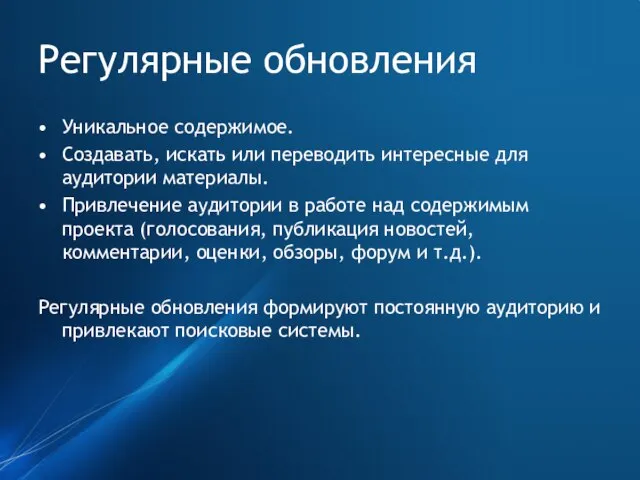 Регулярные обновления

• Уникальное содержимое.
• Создавать, искать или переводить интересные для аудитории материалы.
• Привлечение аудитории в работе над содержимым проекта (голосования, публикация новостей, комментарии, оценки, обзоры, форум и т.д.).

Регулярные обновления формируют постоянную аудиторию и привлекают поисковые системы.